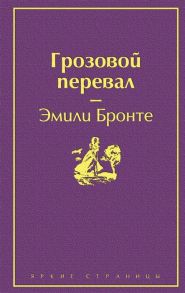 Грозовой перевал

—

Эмили Бронте

ЯРКИЕ СТРАНИЦЫ